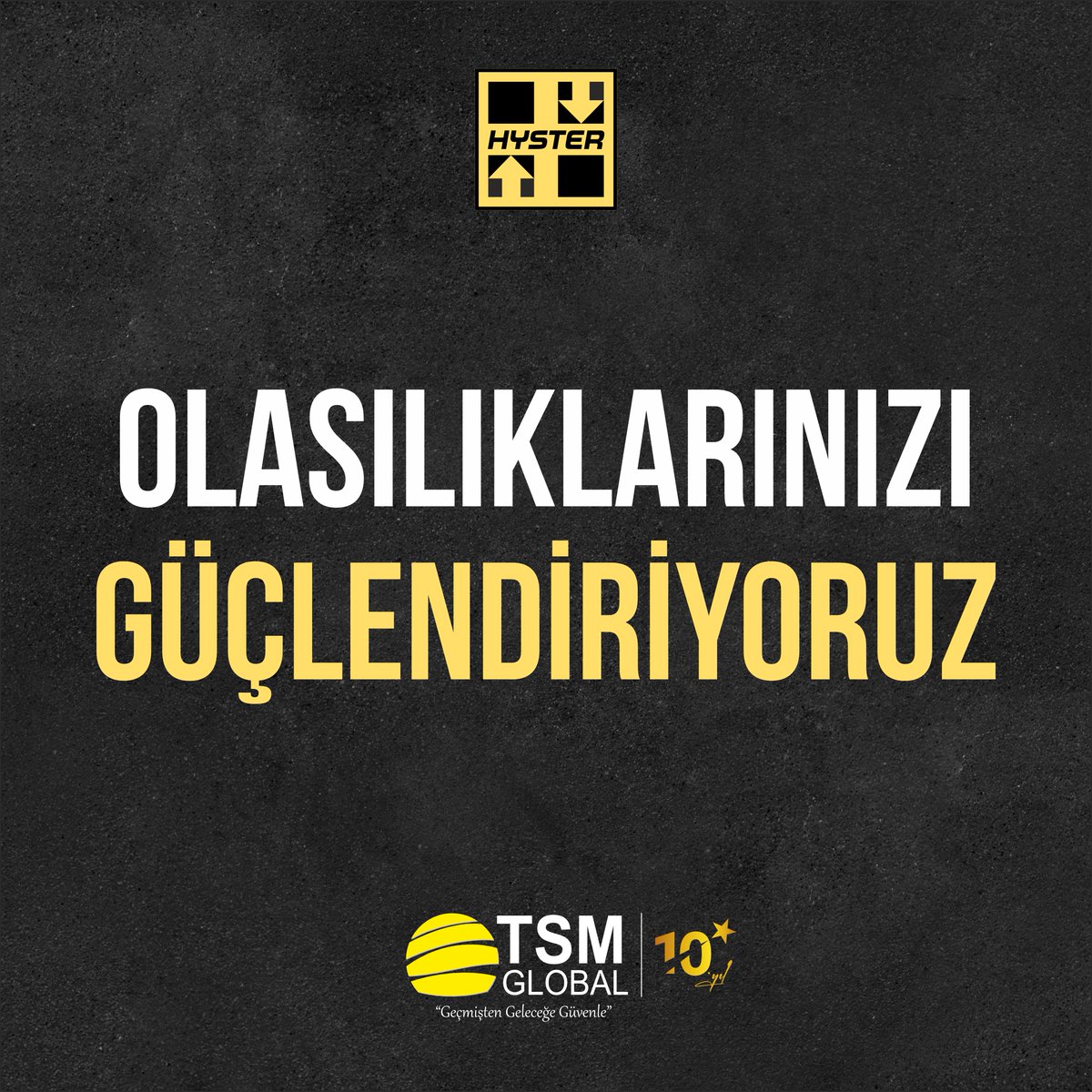 HYSTER

OLASILIKLARINIZI
GÜÇLENDİRİYORUZ

TSM GLOBAL
"Geçmişten Geleceğe Güvenle"
10 yıl